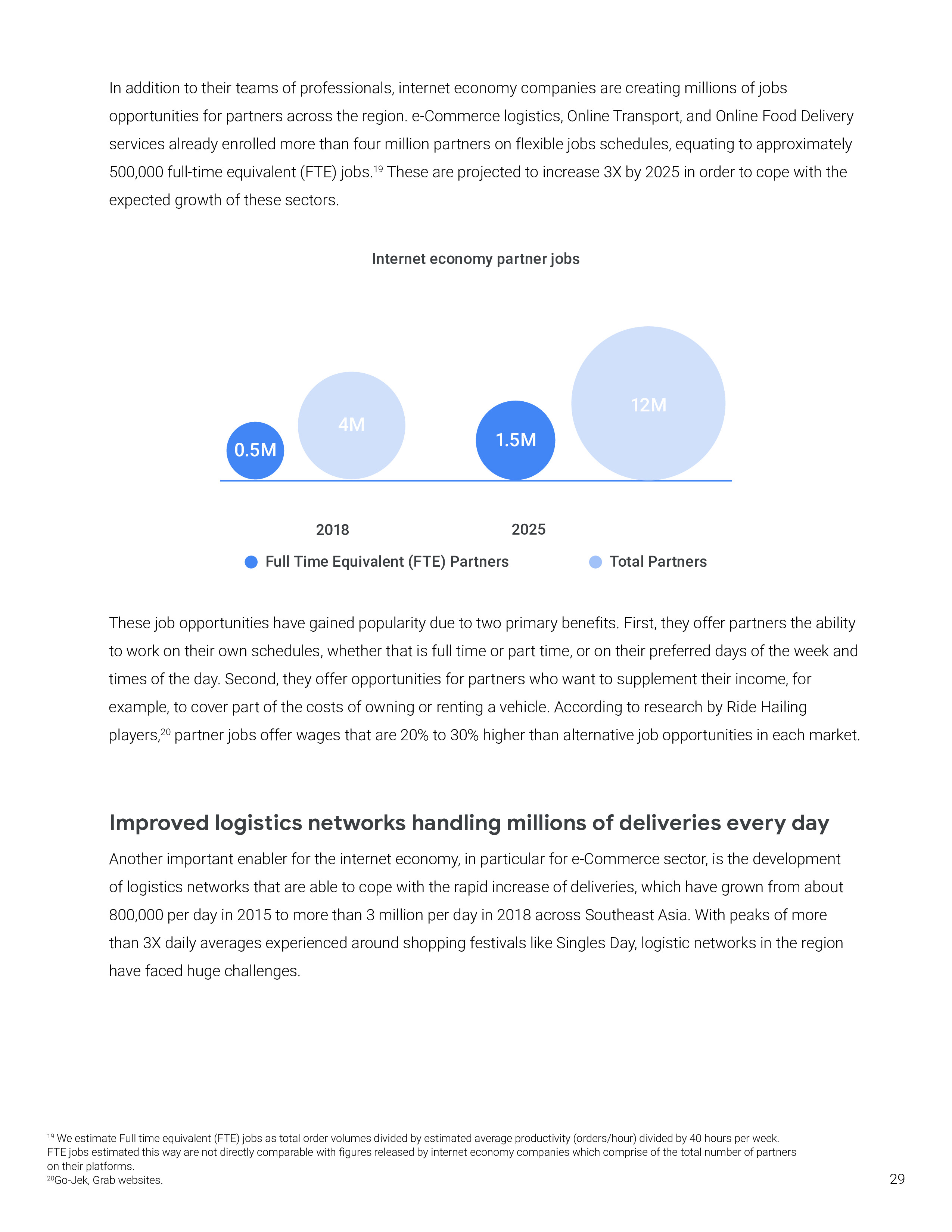 In addition to their teams of professionals, internet economy companies are creating millions of jobs opportunities for partners across the region. e-Commerce logistics, Online Transport, and Online Food Delivery services already enrolled more than four million partners on flexible jobs schedules, equating to approximately 500,000 full-time equivalent (FTE) jobs.$^{19}$ These are projected to increase 3X by 2025 in order to cope with the expected growth of these sectors.

Internet economy partner jobs

0.5M

4M

1.5M

12M

2018

2025

Full Time Equivalent (FTE) Partners

Total Partners

These job opportunities have gained popularity due to two primary benefits. First, they offer partners the ability to work on their own schedules, whether that is full time or part time, or on their preferred days of the week and times of the day. Second, they offer opportunities for partners who want to supplement their income, for example, to cover part of the costs of owning or renting a vehicle. According to research by Ride Hailing players,$^{20}$ partner jobs offer wages that are 20% to 30% higher than alternative job opportunities in each market.

Improved logistics networks handling millions of deliveries every day

Another important enabler for the internet economy, in particular for e-Commerce sector, is the development of logistics networks that are able to cope with the rapid increase of deliveries, which have grown from about 800,000 per day in 2015 to more than 3 million per day in 2018 across Southeast Asia. With peaks of more than 3X daily averages experienced around shopping festivals like Singles Day, logistic networks in the region have faced huge challenges.

$^{19}$ We estimate Full time equivalent (FTE) jobs as total order volumes divided by estimated average productivity (orders/hour) divided by 40 hours per week. FTE jobs estimated this way are not directly comparable with figures released by internet economy companies which comprise of the total number of partners on their platforms.
$^{20}$Go-Jek, Grab websites.

29